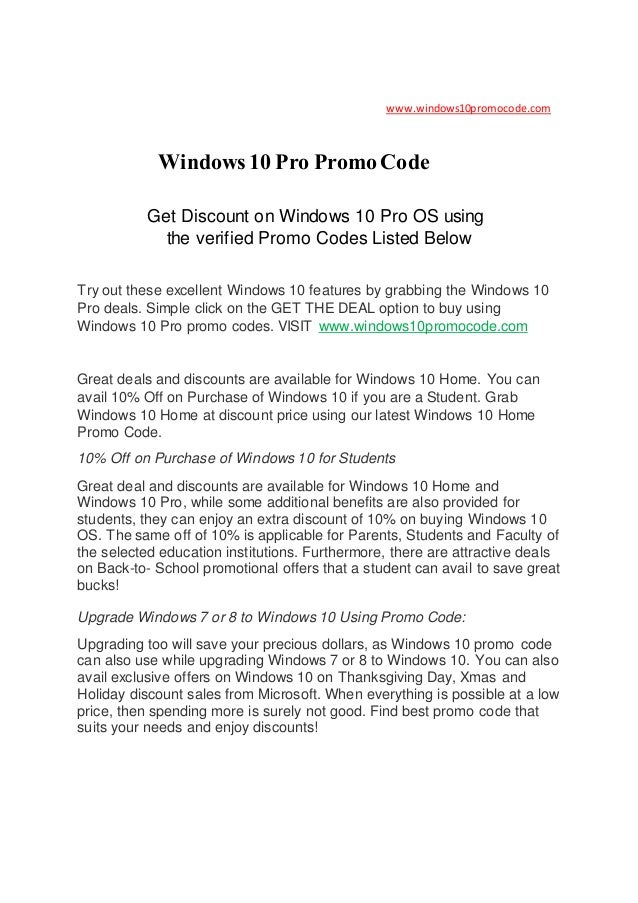 www.windows10promocode.com

Windows 10 Pro Promo Code

Get Discount on Windows 10 Pro OS using the verified Promo Codes Listed Below

Try out these excellent Windows 10 features by grabbing the Windows 10 Pro deals. Simple click on the GET THE DEAL option to buy using Windows 10 Pro promo codes. VISIT www.windows10promocode.com

Great deals and discounts are available for Windows 10 Home. You can avail 10% Off on Purchase of Windows 10 if you are a Student. Grab Windows 10 Home at discount price using our latest Windows 10 Home Promo Code.

10% Off on Purchase of Windows 10 for Students

Great deal and discounts are available for Windows 10 Home and Windows 10 Pro, while some additional benefits are also provided for students, they can enjoy an extra discount of 10% on buying Windows 10 OS. The same off of 10% is applicable for Parents, Students and Faculty of the selected education institutions. Furthermore, there are attractive deals on Back-to- School promotional offers that a student can avail to save great bucks!

Upgrade Windows 7 or 8 to Windows 10 Using Promo Code:

Upgrading too will save your precious dollars, as Windows 10 promo code can also use while upgrading Windows 7 or 8 to Windows 10. You can also avail exclusive offers on Windows 10 on Thanksgiving Day, Xmas and Holiday discount sales from Microsoft. When everything is possible at a low price, then spending more is surely not good. Find best promo code that suits your needs and enjoy discounts!